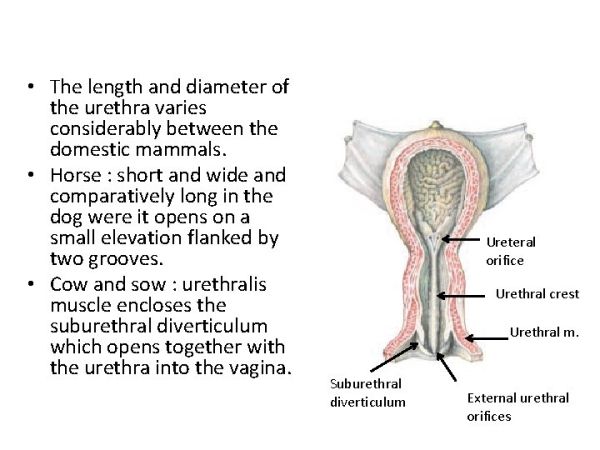 • The length and diameter of the urethra varies considerably between the domestic mammals.

• Horse : short and wide and comparatively long in the dog were it opens on a small elevation flanked by two grooves.

• Cow and sow : urethralis muscle encloses the suburethral diverticulum which opens together with the urethra into the vagina.

Ureteral orifice

Urethral crest

Urethral m.

Suburethral diverticulum

External urethral orifices